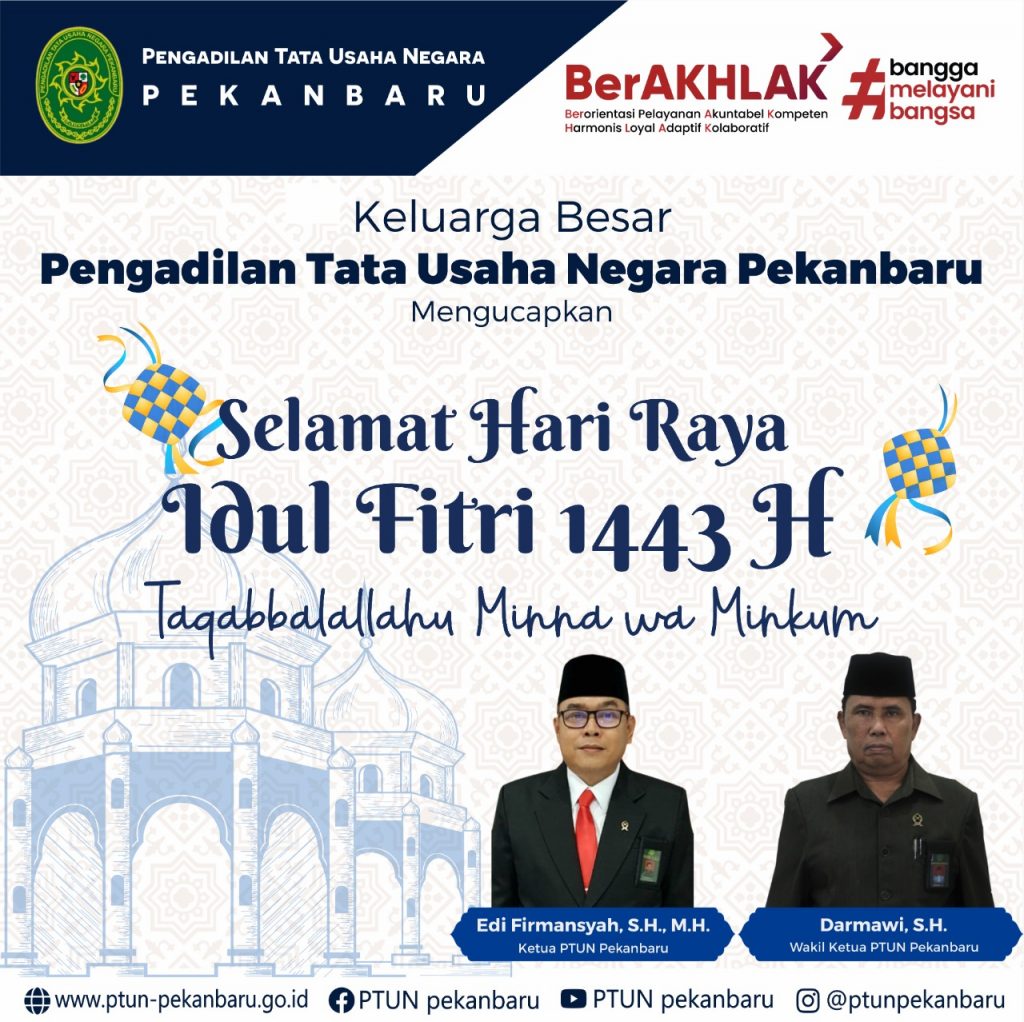 PENGADILAN TATA USAHA NEGARA
PEKANBARU

BerAKHLAK
Berorientasi Pelayanan Akuntabel Kompeten
Harmonis Loyal Adaptif Kolaboratif

#bangga melayani bangsa

Keluarga Besar
Pengadilan Tata Usaha Negara Pekanbaru
Mengucapkan

Selamat Hari Raya
Idul Fitri 1443 H
Taqabbalallahu Minna wa Minkum

Edi Firmansyah, S.H., M.H.
Ketua PTUN Pekanbaru

Darmawi, S.H.
Wakil Ketua PTUN Pekanbaru

www.ptun-pekanbaru.go.id PTUN pekanbaru PTUN pekanbaru @ptunpekanbaru